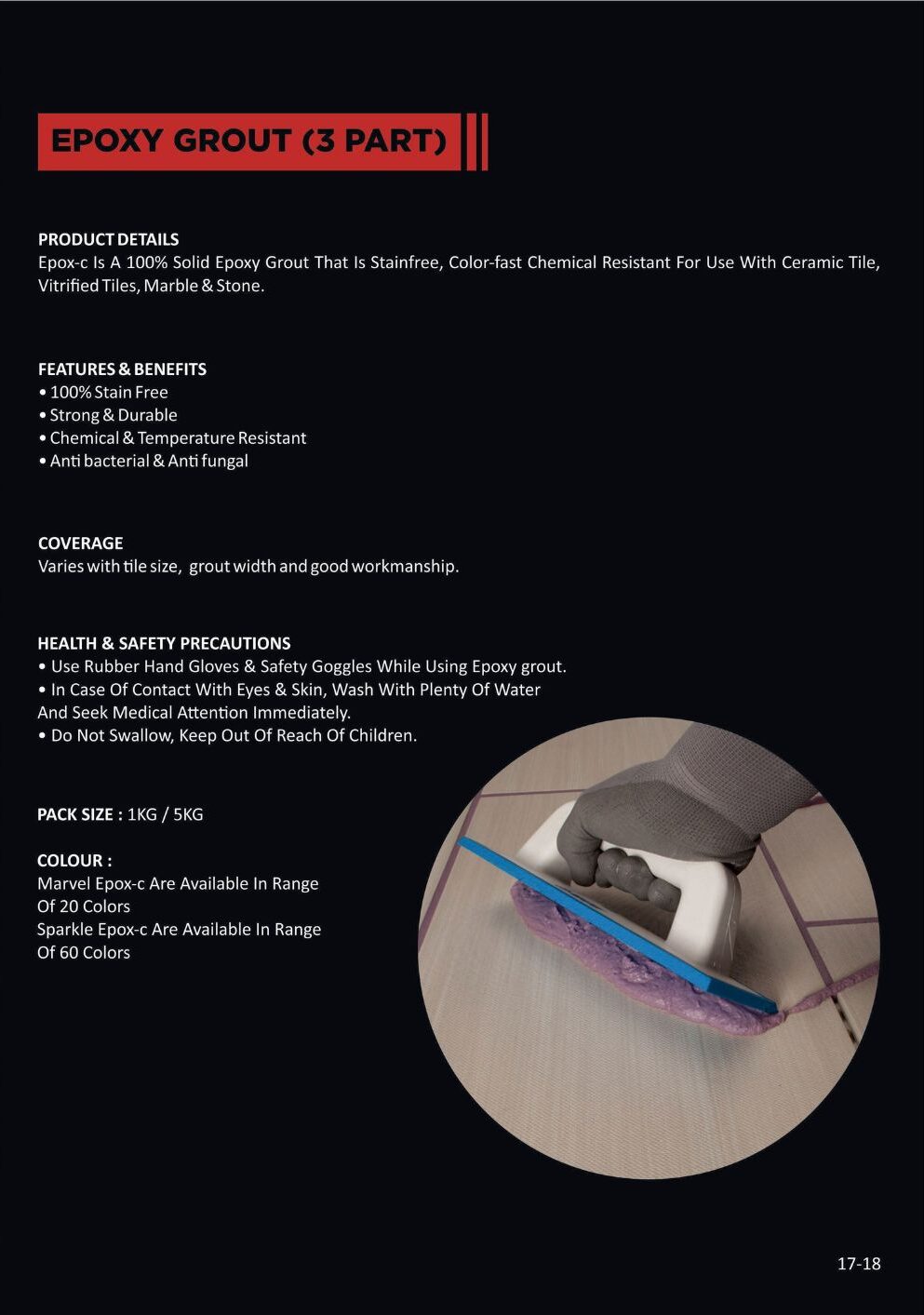 EPOXY GROUT (3 PART)

PRODUCT DETAILS
Epox-c Is A 100% Solid Epoxy Grout That Is Stainfree, Color-fast Chemical Resistant For Use With Ceramic Tile, Vitrified Tiles, Marble & Stone.

FEATURES & BENEFITS
• 100% Stain Free
• Strong & Durable
• Chemical & Temperature Resistant
• Anti bacterial & Anti fungal

COVERAGE
Varies with tile size, grout width and good workmanship.

HEALTH & SAFETY PRECAUTIONS
• Use Rubber Hand Gloves & Safety Goggles While Using Epoxy grout.
• In Case Of Contact With Eyes & Skin, Wash With Plenty Of Water And Seek Medical Attention Immediately.
• Do Not Swallow, Keep Out Of Reach Of Children.

PACK SIZE : 1KG / 5KG

COLOUR :
Marvel Epox-c Are Available In Range Of 20 Colors
Sparkle Epox-c Are Available In Range Of 60 Colors

17-18